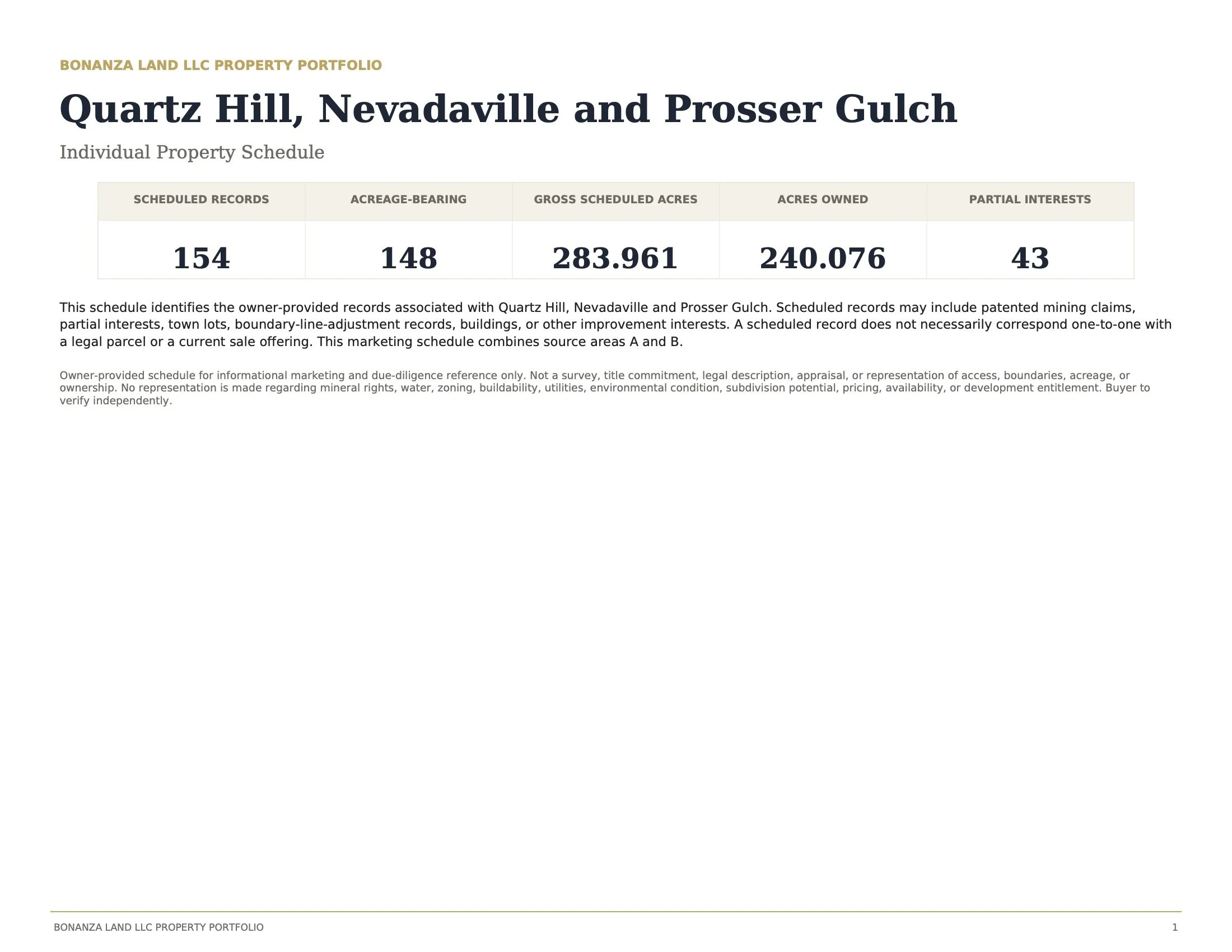 BONANZA LAND LLC PROPERTY PORTFOLIO

Quartz Hill, Nevadaville and Prosser Gulch

Individual Property Schedule

| SCHEDULED RECORDS | ACREAGE-BEARING | GROSS SCHEDULED ACRES | ACRES OWNED | PARTIAL INTERESTS |
|---|---|---|---|---|
| 154 | 148 | 283.961 | 240.076 | 43 |

This schedule identifies the owner-provided records associated with Quartz Hill, Nevadaville and Prosser Gulch. Scheduled records may include patented mining claims, partial interests, town lots, boundary-line-adjustment records, buildings, or other improvement interests. A scheduled record does not necessarily correspond one-to-one with a legal parcel or a current sale offering. This marketing schedule combines source areas A and B.

Owner-provided schedule for informational marketing and due-diligence reference only. Not a survey, title commitment, legal description, appraisal, or representation of access, boundaries, acreage, or ownership. No representation is made regarding mineral rights, water, zoning, buildability, utilities, environmental condition, subdivision potential, pricing, availability, or development entitlement. Buyer to verify independently.

BONANZA LAND LLC PROPERTY PORTFOLIO

1